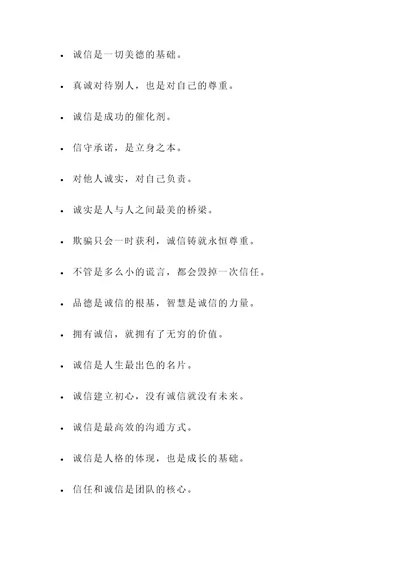 - 诚信是一切美德的基础。

- 真诚对待别人，也是对自己的尊重。

- 诚信是成功的催化剂。

- 信守承诺，是立身之本。

- 对他人诚实，对自己负责。

- 诚实是人与人之间最美的桥梁。

- 欺骗只会一时获利，诚信铸就永恒尊重。

- 不管是多么小的谎言，都会毁掉一次信任。

- 品德是诚信的根基，智慧是诚信的力量。

- 拥有诚信，就拥有了无穷的价值。

- 诚信是人生最出色的名片。

- 诚信建立初心，没有诚信就没有未来。

- 诚信是最高效的沟通方式。

- 诚信是人格的体现，也是成长的基础。

- 信任和诚信是团队的核心。